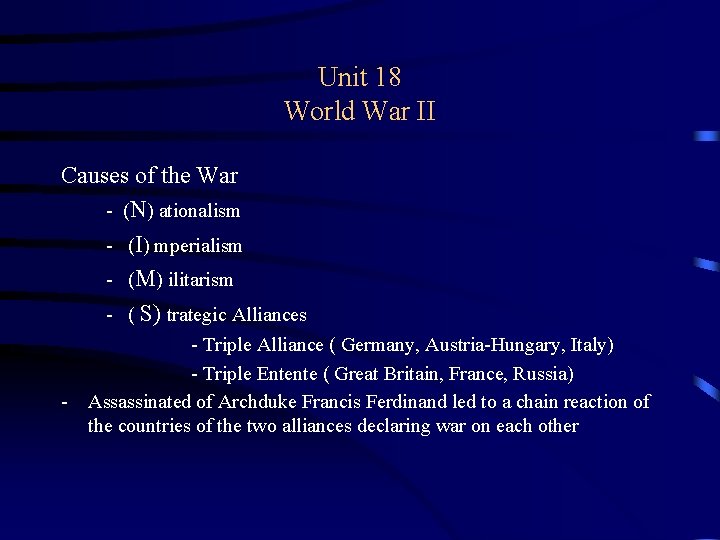 Unit 18
World War II

Causes of the War

- (N) ationalism
- (I) mperialism
- (M) ilitarism
- ( S) trategic Alliances
- Triple Alliance ( Germany, Austria-Hungary, Italy)
- Triple Entente ( Great Britain, France, Russia)
- Assassinated of Archduke Francis Ferdinand led to a chain reaction of the countries of the two alliances declaring war on each other